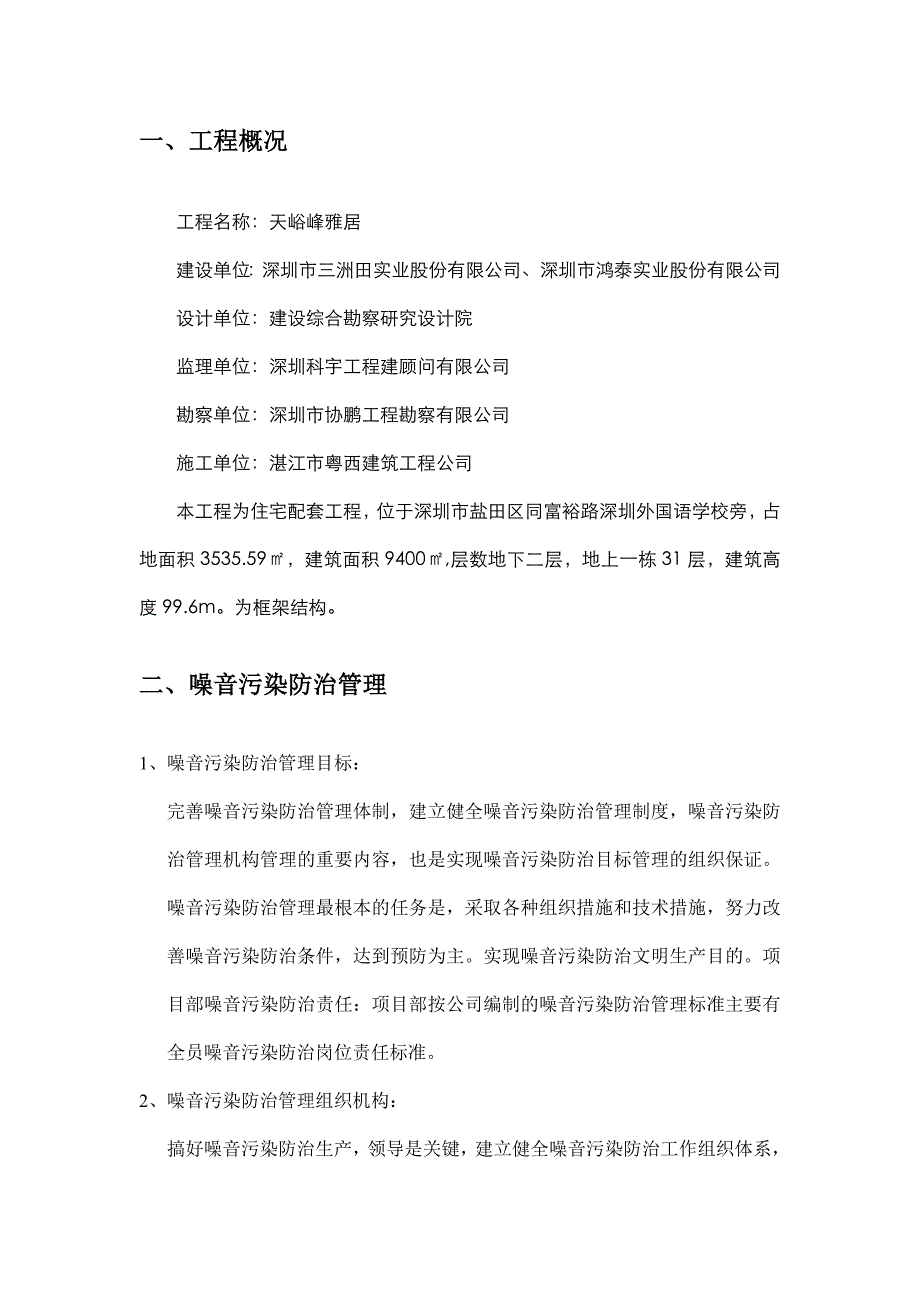 一、工程概况

工程名称：天峪峰雅居

建设单位：深圳市三洲田实业股份有限公司、深圳市鸿泰实业股份有限公司

设计单位：建设综合勘察研究设计院

监理单位：深圳科宇工程建顾问有限公司

勘察单位：深圳市协鹏工程勘察有限公司

施工单位：湛江市粤西建筑工程公司

本工程为住宅配套工程，位于深圳市盐田区同富裕路深圳外国语学校旁，占地面积 3535.59㎡，建筑面积 9400㎡,层数地下二层，地上一栋 31 层，建筑高度 99.6m。为框架结构。

二、噪音污染防治管理

1、噪音污染防治管理目标：

完善噪音污染防治管理体制，建立健全噪音污染防治管理制度，噪音污染防治管理机构管理的重要内容，也是实现噪音污染防治目标管理的组织保证。噪音污染防治管理最根本的任务是，采取各种组织措施和技术措施，努力改善噪音污染防治条件，达到预防为主。实现噪音污染防治文明生产目的。项目部噪音污染防治责任：项目部按公司编制的噪音污染防治管理标准主要有全员噪音污染防治岗位责任标准。

2、噪音污染防治管理组织机构：

搞好噪音污染防治生产，领导是关键，建立健全噪音污染防治工作组织体系，